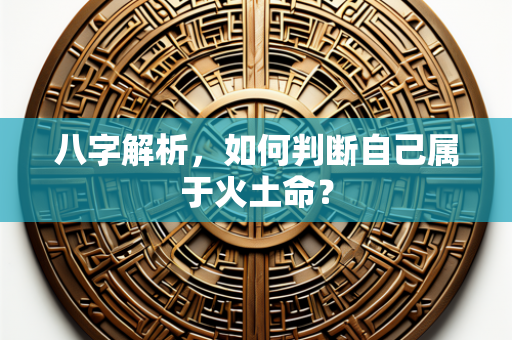 八字解析，如何判断自己属于火土命？